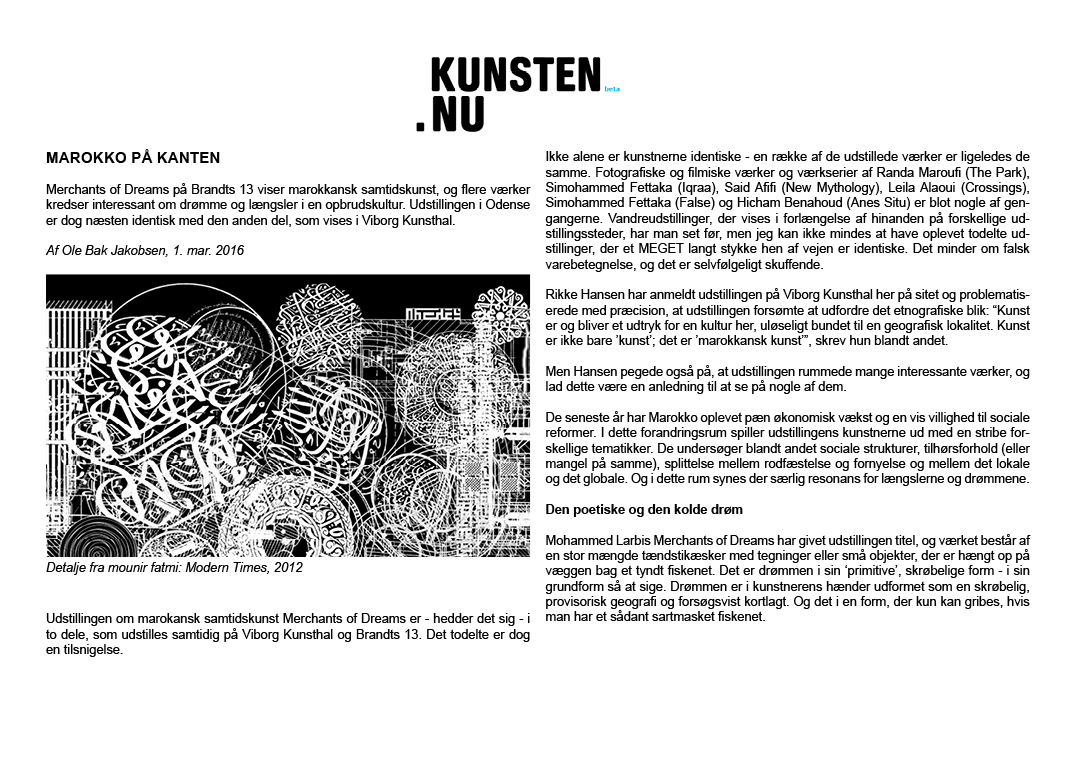 KUNSTEN
.NU beta

MAROKKO PÅ KANTEN

Merchants of Dreams på Brandts 13 viser marokkansk samtidskunst, og flere værker kredser interessant om drømme og længsler i en opbrudskultur. Udstillingen i Odense er dog næsten identisk med den anden del, som vises i Viborg Kunsthal.

Af Ole Bak Jakobsen, 1. mar. 2016

Detalje fra mounir fatmi: Modern Times, 2012

Udstillingen om marokansk samtidskunst Merchants of Dreams er - hedder det sig - i to dele, som udstilles samtidig på Viborg Kunsthal og Brandts 13. Det todelte er dog en tilsnigelse.

Ikke alene er kunstnerne identiske - en række af de udstillede værker er ligeledes de samme. Fotografiske og filmiske værker og værkserier af Randa Maroufi (The Park), Simohammed Fettaka (Iqraa), Said Afifi (New Mythology), Leila Alaoui (Crossings), Simohammed Fettaka (False) og Hicham Benahoud (Anes Situ) er blot nogle af gengangerne. Vandreudstillinger, der vises i forlængelse af hinanden på forskellige udstillingssteder, har man set før, men jeg kan ikke mindes at have oplevet todelte udstillinger, der et MEGET langt stykke hen af vejen er identiske. Det minder om falsk varebetegnelse, og det er selvfølgeligt skuffende.

Rikke Hansen har anmeldt udstillingen på Viborg Kunsthal her på sitet og problematiserede med præcision, at udstillingen forsømte at udfordre det etnografiske blik: "Kunst er og bliver et udtryk for en kultur her, uløseligt bundet til en geografisk lokalitet. Kunst er ikke bare 'kunst'; det er 'marokkansk kunst'", skrev hun blandt andet.

Men Hansen pegede også på, at udstillingen rummede mange interessante værker, og lad dette være en anledning til at se på nogle af dem.

De seneste år har Marokko oplevet pæn økonomisk vækst og en vis villighed til sociale reformer. I dette forandringsrum spiller udstillingens kunstnerne ud med en stribe forskellige tematikker. De undersøger blandt andet sociale strukturer, tilhørsforhold (eller mangel på samme), splittelse mellem rodfæstelse og fornyelse og mellem det lokale og det globale. Og i dette rum synes der særlig resonans for længslerne og drømmene.

Den poetiske og den kolde drøm

Mohammed Larbis Merchants of Dreams har givet udstillingen titel, og værket består af en stor mængde tændstikæsker med tegninger eller små objekter, der er hængt op på væggen bag et tyndt fiskenet. Det er drømmen i sin 'primitive', skrøbelige form - i sin grundform så at sige. Drømmen er i kunstnerens hænder udformet som en skrøbelig, provisorisk geografi og forsøgsvist kortlagt. Og det i en form, der kun kan gribes, hvis man har et sådant sartmasket fiskenet.